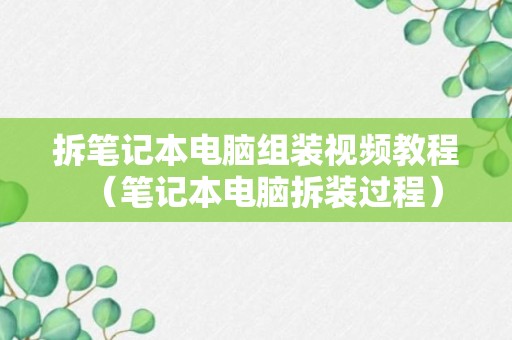 拆笔记本电脑组装视频教程（笔记本电脑拆装过程）